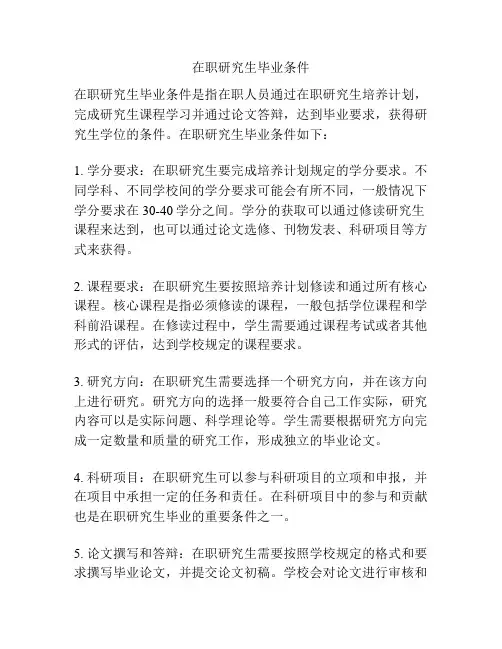 在职研究生毕业条件

在职研究生毕业条件是指在职人员通过在职研究生培养计划，完成研究生课程学习并通过论文答辩，达到毕业要求，获得研究生学位的条件。在职研究生毕业条件如下：

1. 学分要求：在职研究生要完成培养计划规定的学分要求。不同学科、不同学校间的学分要求可能会有所不同，一般情况下学分要求在 30-40 学分之间。学分的获取可以通过修读研究生课程来达到，也可以通过论文选修、刊物发表、科研项目等方式来获得。

2. 课程要求：在职研究生要按照培养计划修读和通过所有核心课程。核心课程是指必须修读的课程，一般包括学位课程和学科前沿课程。在修读过程中，学生需要通过课程考试或者其他形式的评估，达到学校规定的课程要求。

3. 研究方向：在职研究生需要选择一个研究方向，并在该方向上进行研究。研究方向的选择一般要符合自己工作实际，研究内容可以是实际问题、科学理论等。学生需要根据研究方向完成一定数量和质量的研究工作，形成独立的毕业论文。

4. 科研项目：在职研究生可以参与科研项目的立项和申报，并在项目中承担一定的任务和责任。在科研项目中的参与和贡献也是在职研究生毕业的重要条件之一。

5. 论文撰写和答辩：在职研究生需要按照学校规定的格式和要求撰写毕业论文，并提交论文初稿。学校会对论文进行审核和